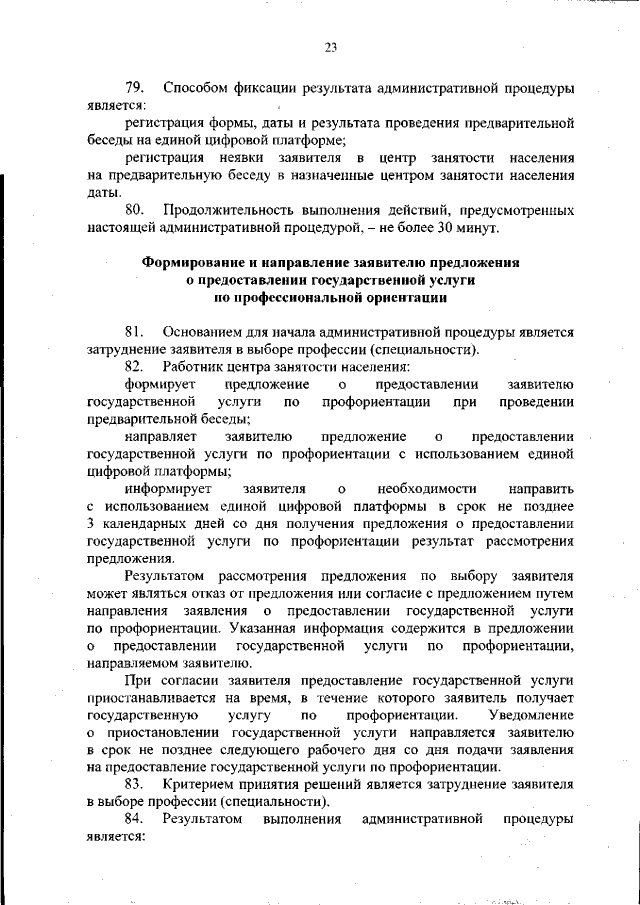 23

79. Способом фиксации результата административной процедуры является:

регистрация формы, даты и результата проведения предварительной беседы на единой цифровой платформе;

регистрация неявки заявителя в центр занятости населения на предварительную беседу в назначенные центром занятости населения даты.

80. Продолжительность выполнения действий, предусмотренных настоящей административной процедурой, – не более 30 минут.

Формирование и направление заявителю предложения о предоставлении государственной услуги по профессиональной ориентации

81. Основанием для начала административной процедуры является затруднение заявителя в выборе профессии (специальности).

82. Работник центра занятости населения:

формирует предложение о предоставлении заявителю государственной услуги по профориентации при проведении предварительной беседы;

направляет заявителю предложение о предоставлении государственной услуги по профориентации с использованием единой цифровой платформы;

информирует заявителя о необходимости направить с использованием единой цифровой платформы в срок не позднее 3 календарных дней со дня получения предложения о предоставлении государственной услуги по профориентации результат рассмотрения предложения.

Результатом рассмотрения предложения по выбору заявителя может являться отказ от предложения или согласие с предложением путем направления заявления о предоставлении государственной услуги по профориентации. Указанная информация содержится в предложении о предоставлении государственной услуги по профориентации, направляемом заявителю.

При согласии заявителя предоставление государственной услуги приостанавливается на время, в течение которого заявитель получает государственную услугу по профориентации. Уведомление о приостановлении государственной услуги направляется заявителю в срок не позднее следующего рабочего дня со дня подачи заявления на предоставление государственной услуги по профориентации.

83. Критерием принятия решений является затруднение заявителя в выборе профессии (специальности).

84. Результатом выполнения административной процедуры является: